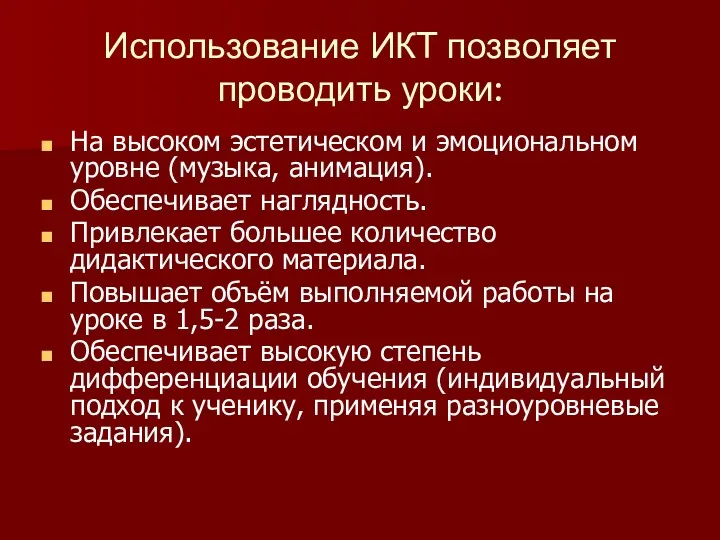 Использование ИКТ позволяет проводить уроки:

- На высоком эстетическом и эмоциональном уровне (музыка, анимация).
- Обеспечивает наглядность.
- Привлекает большее количество дидактического материала.
- Повышает объём выполняемой работы на уроке в 1,5-2 раза.
- Обеспечивает высокую степень дифференциации обучения (индивидуальный подход к ученику, применяя разноуровневые задания).